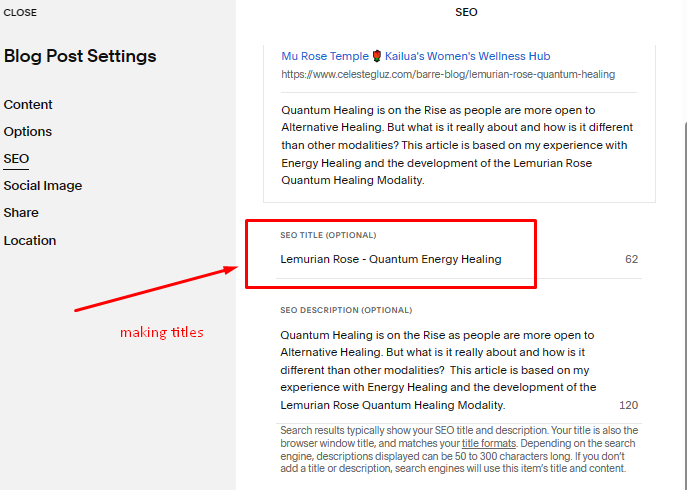 CLOSE

Blog Post Settings

Content
Options
SEO
Social Image
Share
Location

making titles

SEO

Mu Rose Temple 🌹 Kailua's Women's Wellness Hub
https://www.celestegluz.com/barre-blog/lemurian-rose-quantum-healing

Quantum Healing is on the Rise as people are more open to Alternative Healing. But what is it really about and how is it different than other modalities? This article is based on my experience with Energy Healing and the development of the Lemurian Rose Quantum Healing Modality.

SEO TITLE (OPTIONAL)

Lemurian Rose - Quantum Energy Healing 62

SEO DESCRIPTION (OPTIONAL)

Quantum Healing is on the Rise as people are more open to Alternative Healing. But what is it really about and how is it different than other modalities? This article is based on my experience with Energy Healing and the development of the Lemurian Rose Quantum Healing Modality. 120

Search results typically show your SEO title and description. Your title is also the browser window title, and matches your title formats. Depending on the search engine, descriptions displayed can be 50 to 300 characters long. If you don't add a title or description, search engines will use this item's title and content.